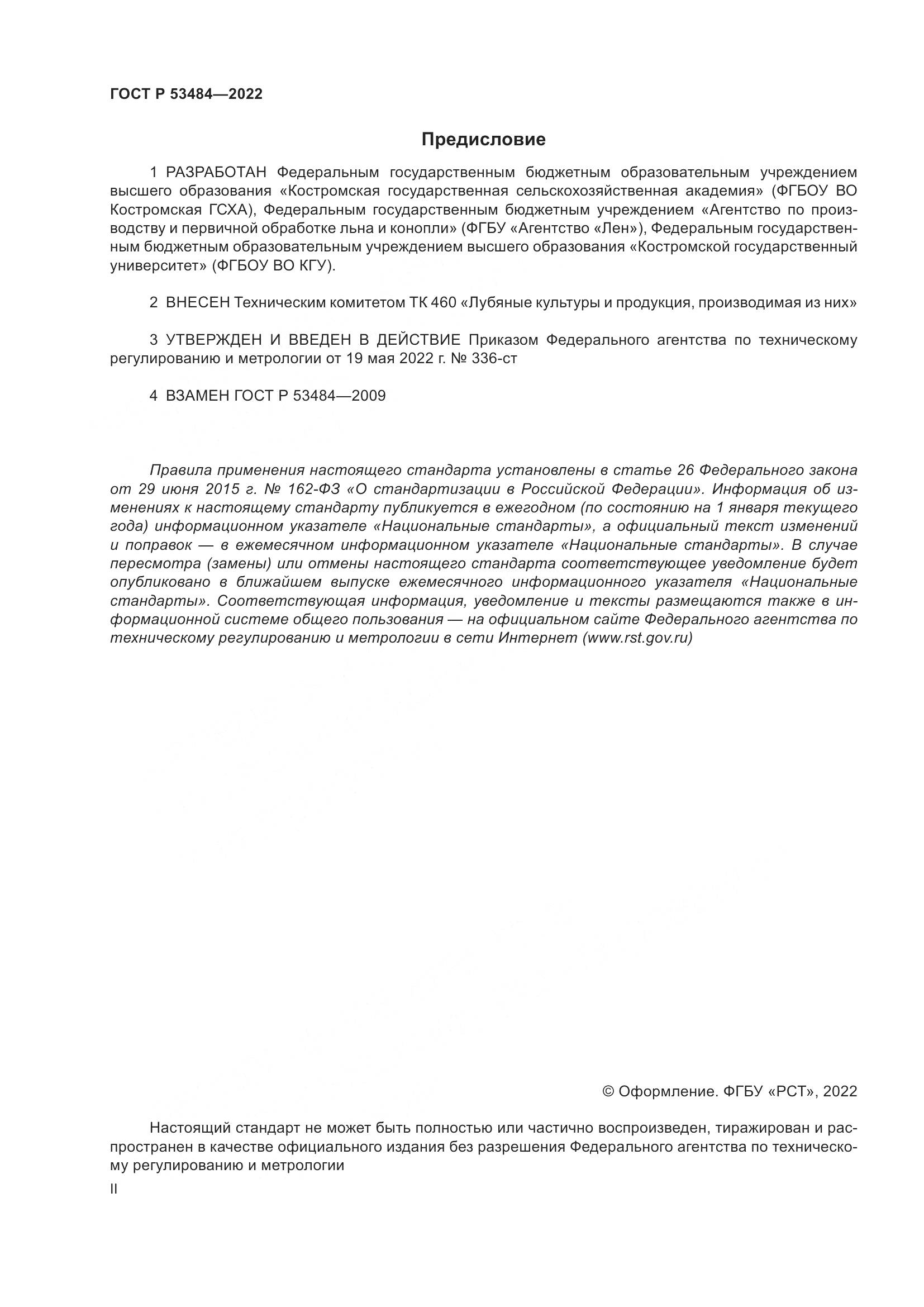 ГОСТ Р 53484—2022

Предисловие

1 РАЗРАБОТАН Федеральным государственным бюджетным образовательным учреждением высшего образования «Костромская государственная сельскохозяйственная академия» (ФГБОУ ВО Костромская ГСХА), Федеральным государственным бюджетным учреждением «Агентство по производству и первичной обработке льна и конопли» (ФГБУ «Агентство «Лен»), Федеральным государственным бюджетным образовательным учреждением высшего образования «Костромской государственный университет» (ФГБОУ ВО КГУ).

2 ВНЕСЕН Техническим комитетом ТК 460 «Лубяные культуры и продукция, производимая из них»

3 УТВЕРЖДЕН И ВВЕДЕН В ДЕЙСТВИЕ Приказом Федерального агентства по техническому регулированию и метрологии от 19 мая 2022 г. № 336-ст

4 ВЗАМЕН ГОСТ Р 53484—2009

Правила применения настоящего стандарта установлены в статье 26 Федерального закона от 29 июня 2015 г. № 162-ФЗ «О стандартизации в Российской Федерации». Информация об изменениях к настоящему стандарту публикуется в ежегодном (по состоянию на 1 января текущего года) информационном указателе «Национальные стандарты», а официальный текст изменений и поправок — в ежемесячном информационном указателе «Национальные стандарты». В случае пересмотра (замены) или отмены настоящего стандарта соответствующее уведомление будет опубликовано в ближайшем выпуске ежемесячного информационного указателя «Национальные стандарты». Соответствующая информация, уведомление и тексты размещаются также в информационной системе общего пользования — на официальном сайте Федерального агентства по техническому регулированию и метрологии в сети Интернет (www.rst.gov.ru)

© Оформление. ФГБУ «РСТ», 2022

Настоящий стандарт не может быть полностью или частично воспроизведен, тиражирован и распространен в качестве официального издания без разрешения Федерального агентства по техническому регулированию и метрологии

II